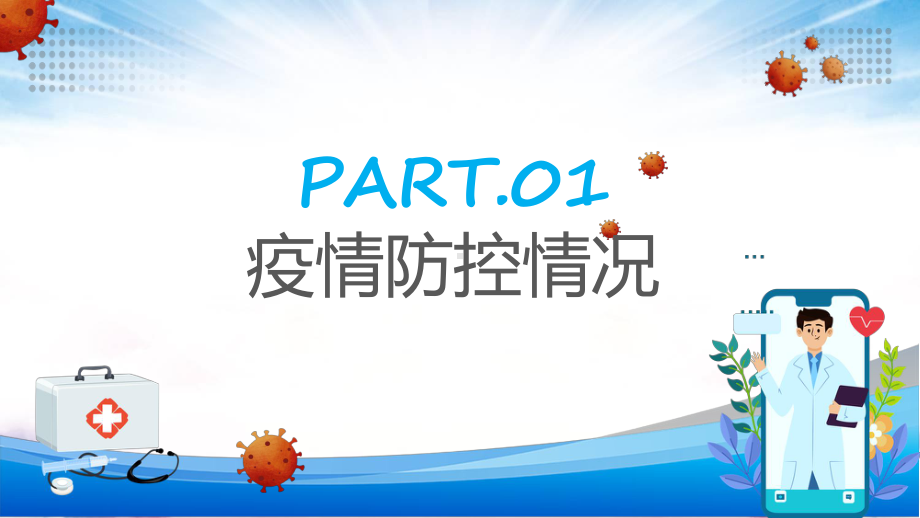 PART.01
疫情防控情况